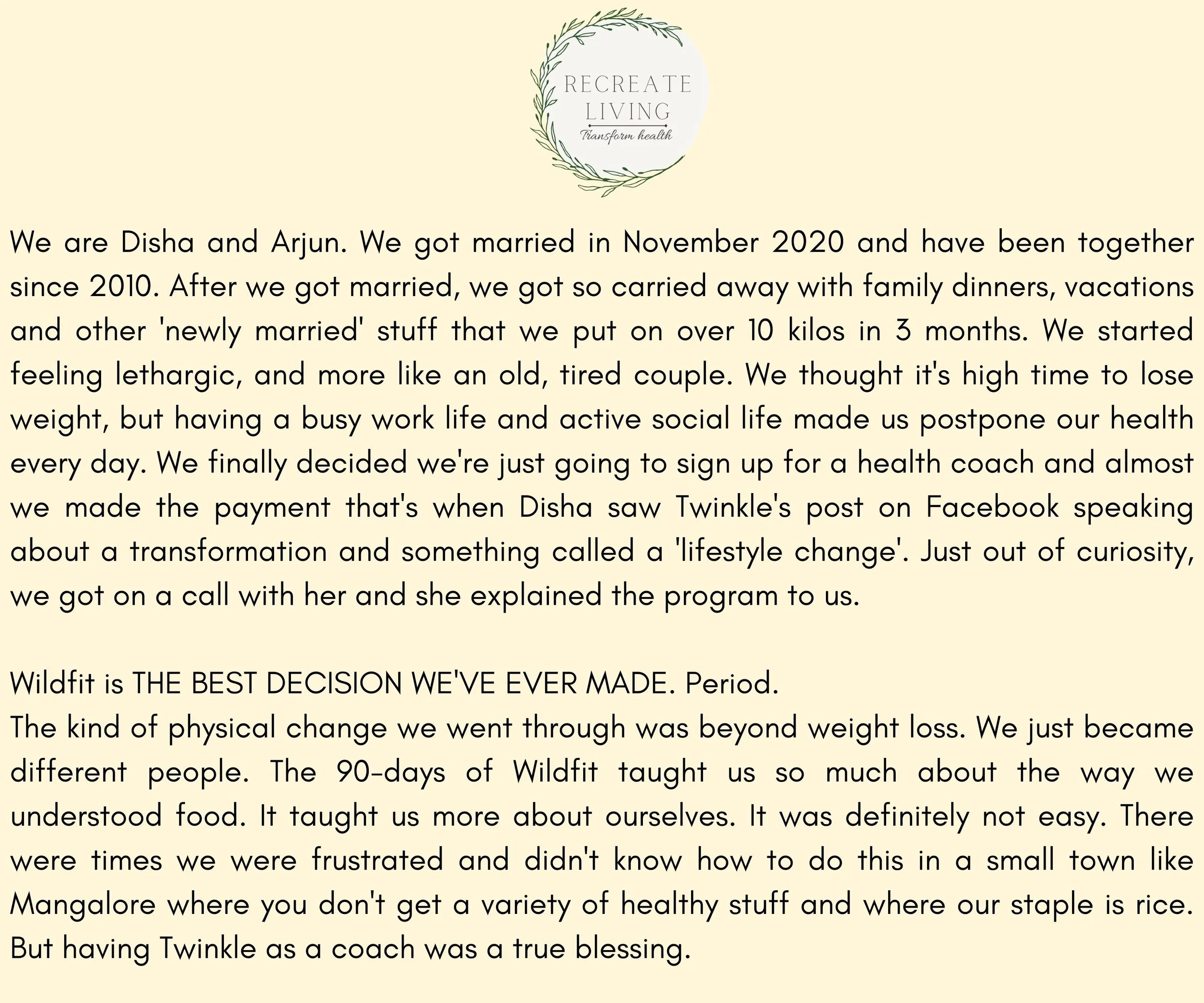 RECREATE LIVING
Transform health

We are Disha and Arjun. We got married in November 2020 and have been together since 2010. After we got married, we got so carried away with family dinners, vacations and other 'newly married' stuff that we put on over 10 kilos in 3 months. We started feeling lethargic, and more like an old, tired couple. We thought it's high time to lose weight, but having a busy work life and active social life made us postpone our health every day. We finally decided we're just going to sign up for a health coach and almost we made the payment that's when Disha saw Twinkle's post on Facebook speaking about a transformation and something called a 'lifestyle change'. Just out of curiosity, we got on a call with her and she explained the program to us.

Wildfit is THE BEST DECISION WE'VE EVER MADE. Period.
The kind of physical change we went through was beyond weight loss. We just became different people. The 90-days of Wildfit taught us so much about the way we understood food. It taught us more about ourselves. It was definitely not easy. There were times we were frustrated and didn't know how to do this in a small town like Mangalore where you don't get a variety of healthy stuff and where our staple is rice. But having Twinkle as a coach was a true blessing.